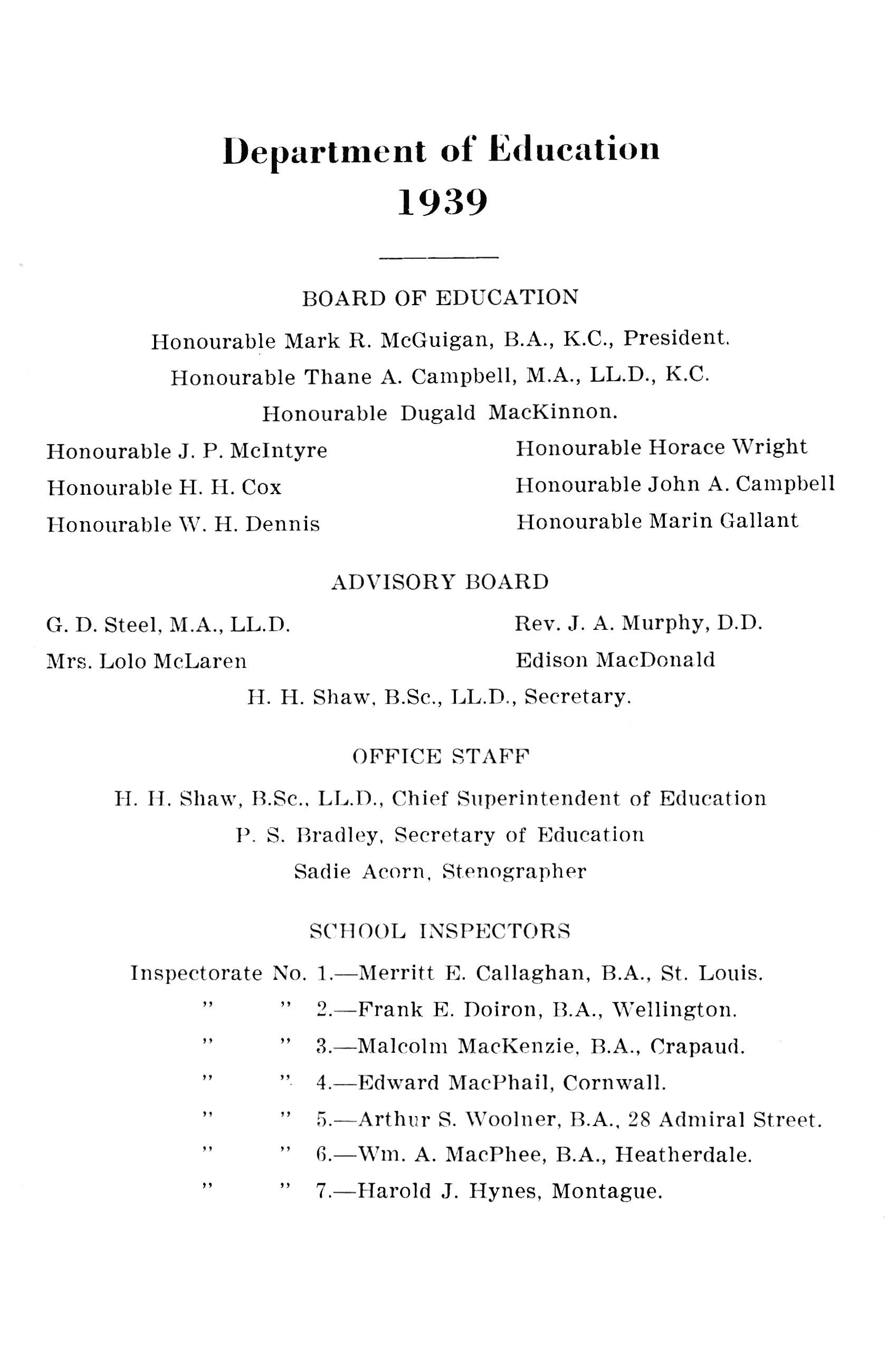 Department of Education
1939

BOARD OF EDUCATION

Honourable Mark R. McGuigan, B.A., K.C., President.

Honourable Thane A. Campbell, M.A., LL.D., K.C.

Honourable Dugald MacKinnon.

Honourable J. P. McIntyre

Honourable H. H. Cox

Honourable W. H. Dennis

Honourable Horace Wright

Honourable John A. Campbell

Honourable Marin Gallant

ADVISORY BOARD

G. D. Steel, M.A., LL.D.

Mrs. Lolo McLaren

Rev. J. A. Murphy, D.D.

Edison MacDonald

H. H. Shaw, B.Sc., LL.D., Secretary.

OFFICE STAFF

H. H. Shaw, B.Sc., LL.D., Chief Superintendent of Education

P. S. Bradley, Secretary of Education

Sadie Acorn, Stenographer

SCHOOL INSPECTORS

Inspectorate No. 1.—Merritt E. Callaghan, B.A., St. Louis.

" " 2.—Frank E. Doiron, B.A., Wellington.

" " 3.—Malcolm MacKenzie, B.A., Crapaud.

" " 4.—Edward MacPhail, Cornwall.

" " 5.—Arthur S. Woolner, B.A., 28 Admiral Street.

" " 6.—Wm. A. MacPhee, B.A., Heatherdale.

" " 7.—Harold J. Hynes, Montague.